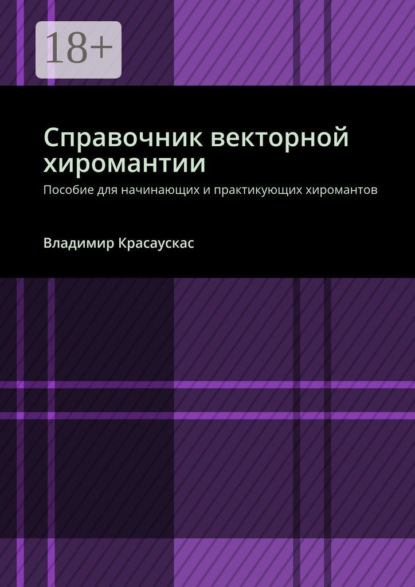 18+

Справочник векторной хиромантии

Пособие для начинающих и практикующих хиромантов

Владимир Красаускас